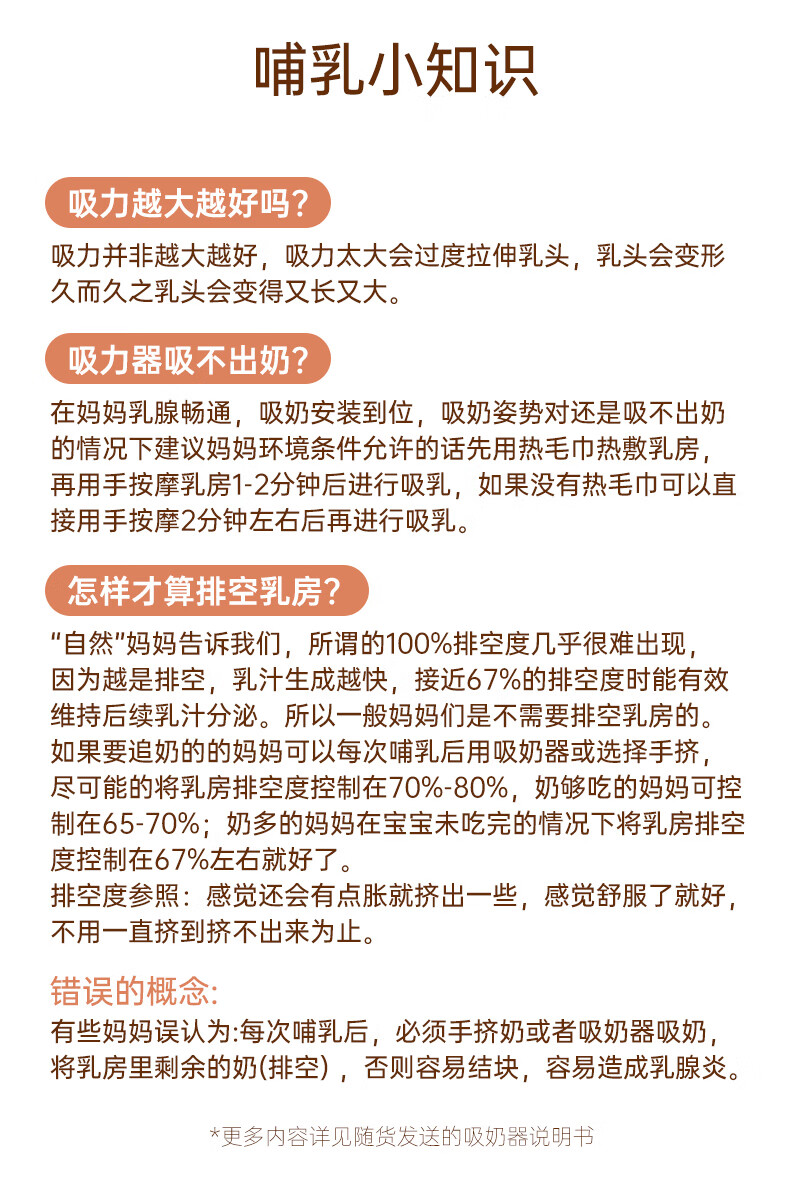 哺乳小知识

吸力越大越好吗?

吸力并非越大越好，吸力太大会过度拉伸乳头，乳头会变形久而久之乳头会变得又长又大。

吸力器吸不出奶?

在妈妈乳腺畅通，吸奶安装到位，吸奶姿势对还是吸不出奶的情况下建议妈妈环境条件允许的话先用热毛巾热敷乳房，再用手按摩乳房1-2分钟后进行吸乳，如果没有热毛巾可以直接用手按摩2分钟左右后再进行吸乳。

怎样才算排空乳房?

“自然”妈妈告诉我们，所谓的100%排空度几乎很难出现，因为越是排空，乳汁生成越快，接近67%的排空度时能有效维持后续乳汁分泌。所以一般妈妈们是不需要排空乳房的。如果要追奶的的妈妈可以每次哺乳后用吸奶器或选择手挤，尽可能的将乳房排空度控制在70%-80%，奶够吃的妈妈可控制在65-70%；奶多的妈妈在宝宝未吃完的情况下将乳房排空度控制在67%左右就好了。
排空度参照：感觉还会有点胀就挤出一些，感觉舒服了就好，不用一直挤到挤不出来为止。

错误的概念:
有些妈妈误认为:每次哺乳后，必须手挤奶或者吸奶器吸奶，将乳房里剩余的奶(排空)，否则容易结块，容易造成乳腺炎。

*更多内容详见随货发送的吸奶器说明书